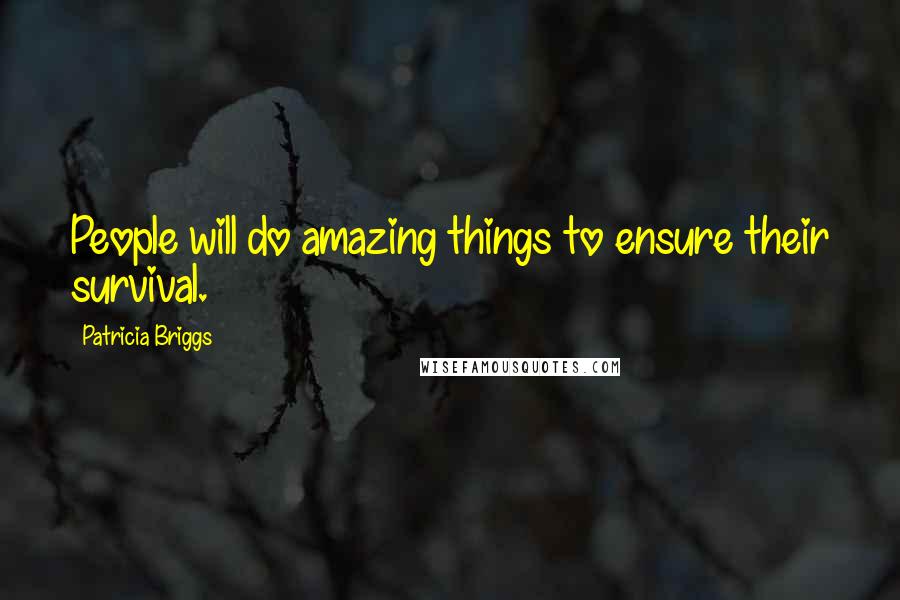 People will do amazing things to ensure their survival.

Patricia Briggs

WISEFAMOUSQUOTES.COM